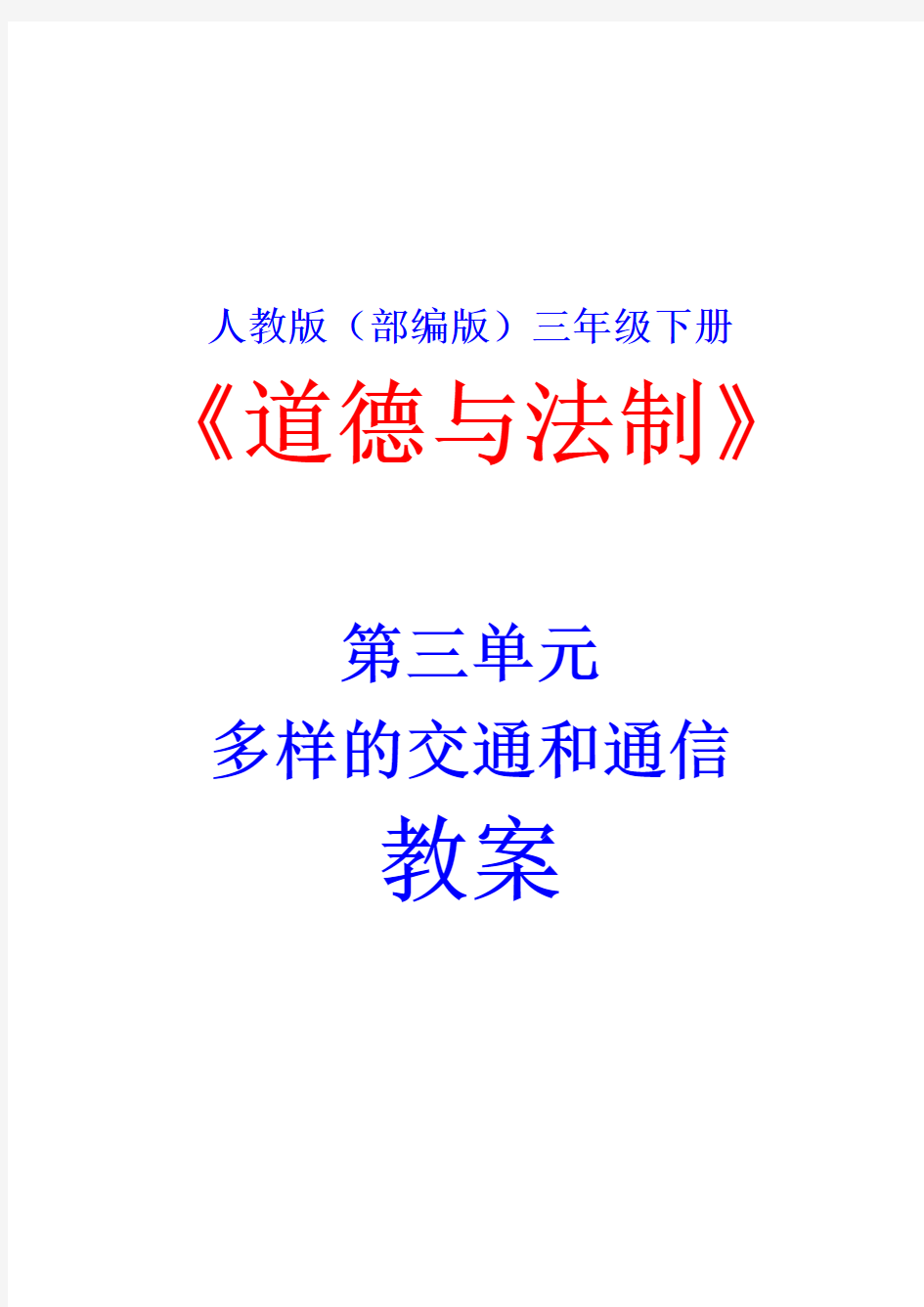 人教版（部编版）三年级下册

《道德与法制》

第三单元

多样的交通和通信

教案